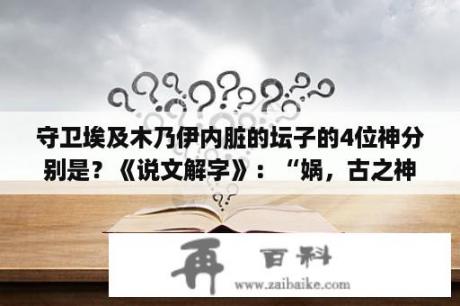 守卫埃及木乃伊内脏的坛子的4位神分别是？《说文解字》：“娲，古之神

再 百科
www.zaibaike.com